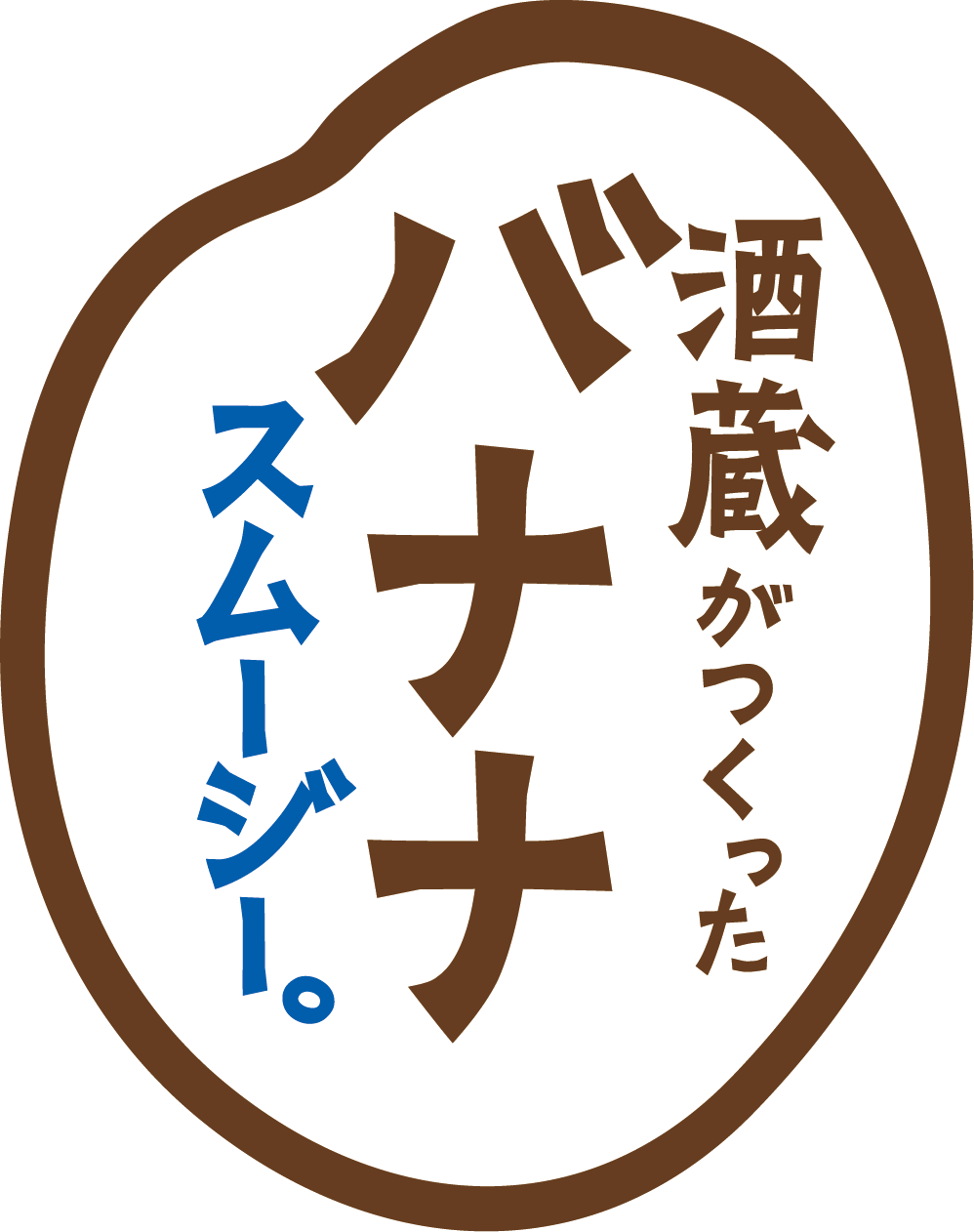 酒蔵がつくった
バナナ
スムージー。